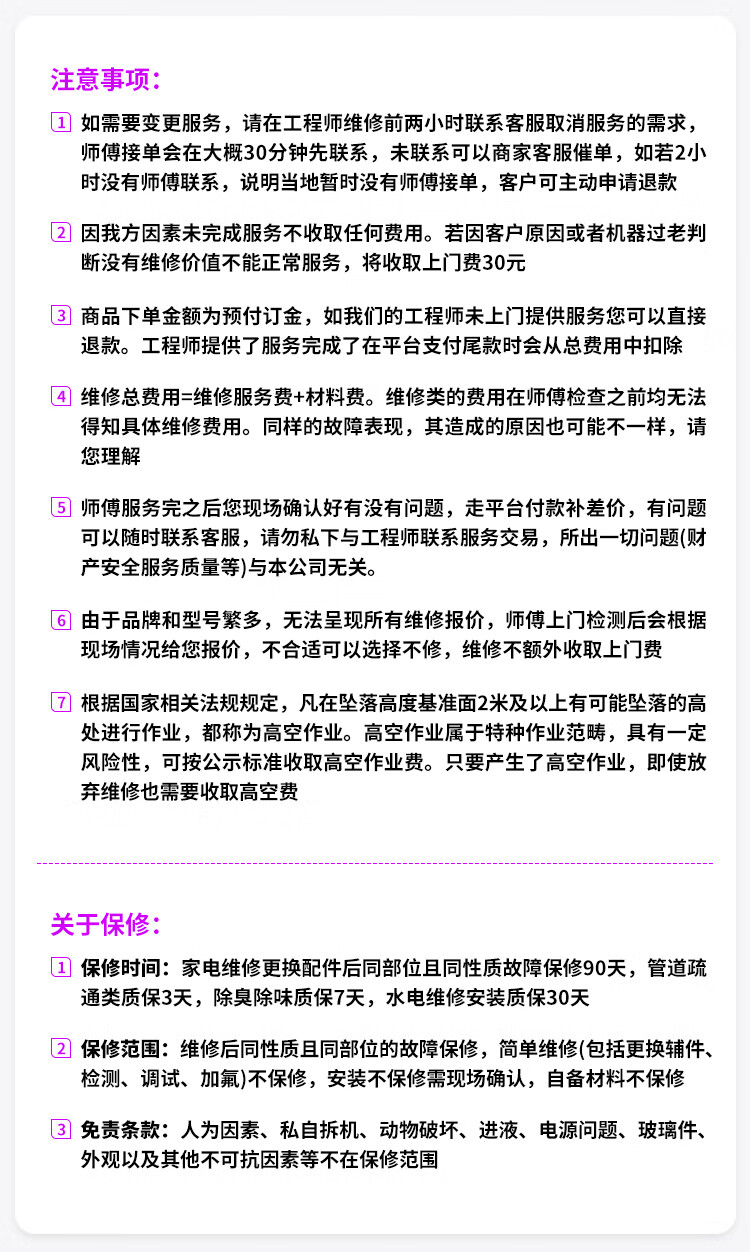 注意事项：

1 如需要变更服务，请在工程师维修前两小时联系客服取消服务的需求，师傅接单会在大概30分钟先联系，未联系可以商家客服催单，如若2小时没有师傅联系，说明当地暂时没有师傅接单，客户可主动申请退款

2 因我方因素未完成服务不收取任何费用。若因客户原因或者机器过老判断没有维修价值不能正常服务，将收取上门费30元

3 商品下单金额为预付订金，如我们的工程师未上门提供服务您可以直接退款。工程师提供了服务完成了在平台支付尾款时会从总费用中扣除

4 维修总费用=维修服务费+材料费。维修类的费用在师傅检查之前均无法得知具体维修费用。同样的故障表现，其造成的原因也可能不一样，请您理解

5 师傅服务完之后您现场确认好有没有问题，走平台付款补差价，有问题可以随时联系客服，请勿私下与工程师联系服务交易，所出一切问题(财产安全服务质量等)与本公司无关。

6 由于品牌和型号繁多，无法呈现所有维修报价，师傅上门检测后会根据现场情况给您报价，不合适可以选择不修，维修不额外收取上门费

7 根据国家相关法规规定，凡在坠落高度基准面2米及以上有可能坠落的高处进行作业，都称为高空作业。高空作业属于特种作业范畴，具有一定风险性，可按公示标准收取高空作业费。只要产生了高空作业，即使放弃维修也需要收取高空费

关于保修：

1 保修时间：家电维修更换配件后同部位且同性质故障保修90天，管道疏通类质保3天，除臭除味质保7天，水电维修安装质保30天

2 保修范围：维修后同性质且同部位的故障保修，简单维修(包括更换辅件、检测、调试、加氟)不保修，安装不保修需现场确认，自备材料不保修

3 免责条款：人为因素、私自拆机、动物破坏、进液、电源问题、玻璃件、外观以及其他不可抗因素等不在保修范围